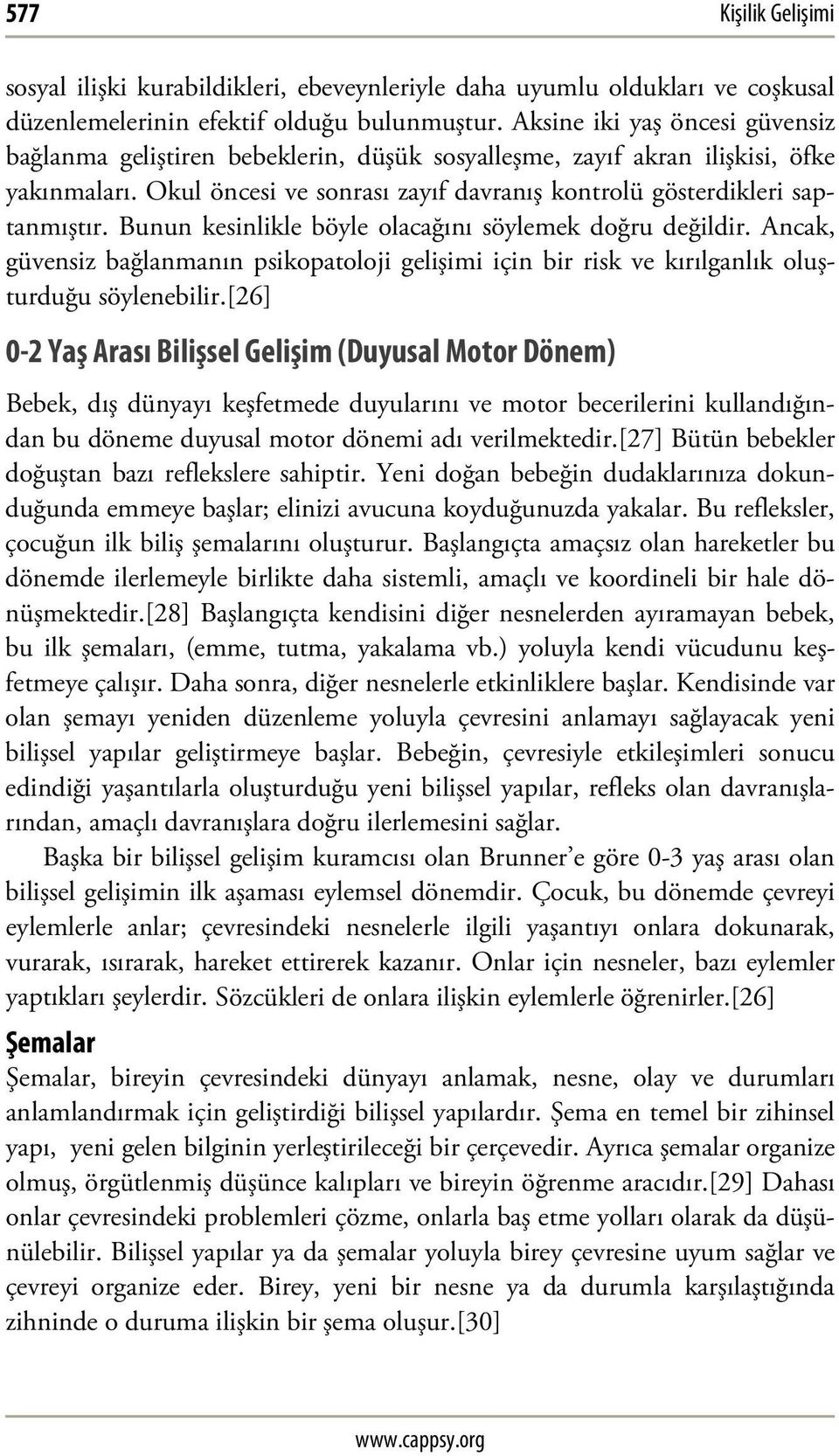 577 Kişilik Gelişimi

sosyal ilişki kurabildikleri, ebeveynleriyle daha uyumlu oldukları ve coşkusal düzenlemelerinin efektif olduğu bulunmuştur. Aksine iki yaş öncesi güvensiz bağlanma geliştiren bebeklerin, düşük sosyalleşme, zayıf akran ilişkisi, öfke yakınmaları. Okul öncesi ve sonrası zayıf davranış kontrolü gösterdikleri saptanmıştır. Bunun kesinlikle böyle olacağını söylemek doğru değildir. Ancak, güvensiz bağlanmanın psikopatoloji gelişimi için bir risk ve kırılganlık oluşturduğu söylenebilir.[26]

0-2 Yaş Arası Bilişsel Gelişim (Duyusal Motor Dönem)

Bebek, dış dünyayı keşfetmede duyularını ve motor becerilerini kullandığından bu döneme duyusal motor dönemi adı verilmektedir.[27] Bütün bebekler doğuştan bazı reflekslere sahiptir. Yeni doğan bebeğin dudaklarınıza dokunduğunda emmeye başlar; elinizi avucuna koyduğunuzda yakalar. Bu refleksler, çocuğun ilk biliş şemalarını oluşturur. Başlangıçta amaçsız olan hareketler bu dönemde ilerlemeyle birlikte daha sistemli, amaçlı ve koordineli bir hale dönüşmektedir.[28] Başlangıçta kendisini diğer nesnelerden ayıramayan bebek, bu ilk şemaları, (emme, tutma, yakalama vb.) yoluyla kendi vücudunu keşfetmeye çalışır. Daha sonra, diğer nesnelerle etkinliklere başlar. Kendisinde var olan şemayı yeniden düzenleme yoluyla çevresini anlamayı sağlayacak yeni bilişsel yapılar geliştirmeye başlar. Bebeğin, çevresiyle etkileşimleri sonucu edindiği yaşantılarla oluşturduğu yeni bilişsel yapılar, refleks olan davranışlarından, amaçlı davranışlara doğru ilerlemesini sağlar.

Başka bir bilişsel gelişim kuramcısı olan Brunner’e göre 0-3 yaş arası olan bilişsel gelişimin ilk aşaması eylemsel dönemdir. Çocuk, bu dönemde çevreyi eylemlerle anlar; çevresindeki nesnelerle ilgili yaşantıyı onlara dokunarak, vurarak, ısırarak, hareket ettirerek kazanır. Onlar için nesneler, bazı eylemler yaptıkları şeylerdir. Sözcükleri de onlara ilişkin eylemlerle öğrenirler.[26]

Şemalar

Şemalar, bireyin çevresindeki dünyayı anlamak, nesne, olay ve durumları anlamlandırmak için geliştirdiği bilişsel yapılardır. Şema en temel bir zihinsel yapı, yeni gelen bilginin yerleştirileceği bir çerçevedir. Ayrıca şemalar organize olmuş, örgütlenmiş düşünce kalıpları ve bireyin öğrenme aracıdır.[29] Dahası onlar çevresindeki problemleri çözme, onlarla baş etme yolları olarak da düşünülebilir. Bilişsel yapılar ya da şemalar yoluyla birey çevresine uyum sağlar ve çevreyi organize eder. Birey, yeni bir nesne ya da durumla karşılaştığında zihninde o duruma ilişkin bir şema oluşur.[30]

www.cappsy.org